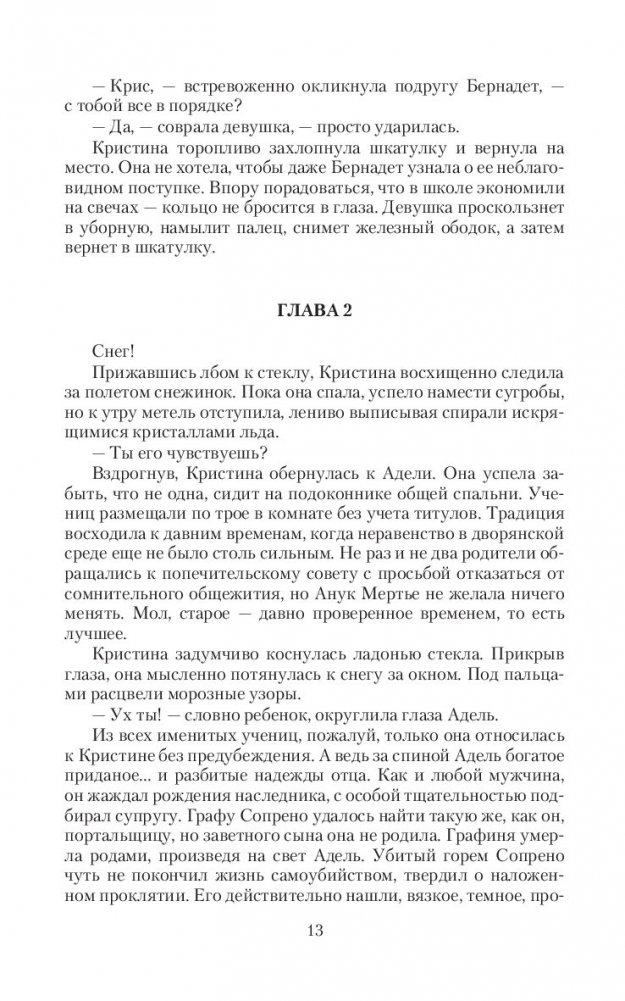 — Крис, — встревоженно окликнула подругу Бернадет, — с тобой все в порядке?
— Да, — соврала девушка, — просто ударилась.
Кристина торопливо захлопнула шкатулку и вернула на место. Она не хотела, чтобы даже Бернадет узнала о ее неблаговидном поступке. Впору порадоваться, что в школе экономили на свечах — кольцо не бросится в глаза. Девушка проскользнет в уборную, намылит палец, снимет железный ободок, а затем вернет в шкатулку.

ГЛАВА 2

Снег!
Прижавшись лбом к стеклу, Кристина восхищенно следила за полетом снежинок. Пока она спала, успело намести сугробы, но к утру метель отступила, лениво выписывая спирали искрящимися кристаллами льда.
— Ты его чувствуешь?
Вздрогнув, Кристина обернулась к Адели. Она успела забыть, что не одна, сидит на подоконнике общей спальни. Учениц размещали по трое в комнате без учета титулов. Традиция восходила к давним временам, когда неравенство в дворянской среде еще не было столь сильным. Не раз и не два родители обращались к попечительскому совету с просьбой отказаться от сомнительного общежития, но Анук Мертье не желала ничего менять. Мол, старое — давно проверенное временем, то есть лучшее.
Кристина задумчиво коснулась ладонью стекла. Прикрыв глаза, она мысленно потянулась к снегу за окном. Под пальцами расцвели морозные узоры.
— Ух ты! — словно ребенок, округлила глаза Адель.
Из всех именитых учениц, пожалуй, только она относилась к Кристине без предубеждения. А ведь за спиной Адель богатое приданое... и разбитые надежды отца. Как и любой мужчина, он жаждал рождения наследника, с особой тщательностью подбирал супругу. Графу Сопрено удалось найти такую же, как он, портальщицу, но заветного сына она не родила. Графиня умерла родами, произведя на свет Адель. Убитый горем Сопрено чуть не покончил жизнь самоубийством, твердил о наложенном проклятии. Его действительно нашли, вязкое, темное, про-

13